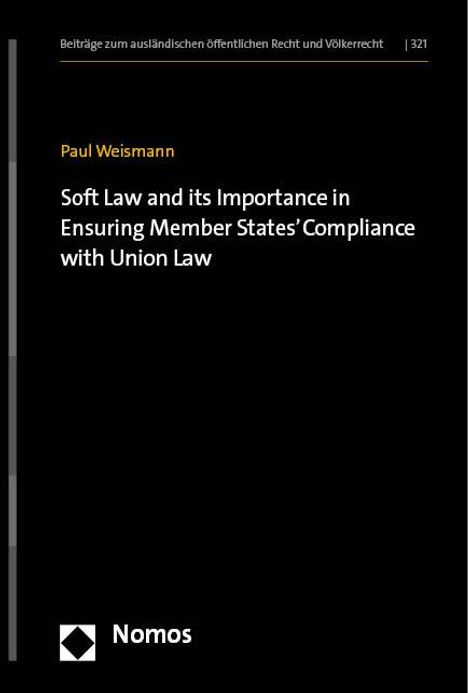 Beiträge zum ausländischen öffentlichen Recht und Völkerrecht | 321

Paul Weismann

Soft Law and its Importance in Ensuring Member States' Compliance with Union Law

Nomos